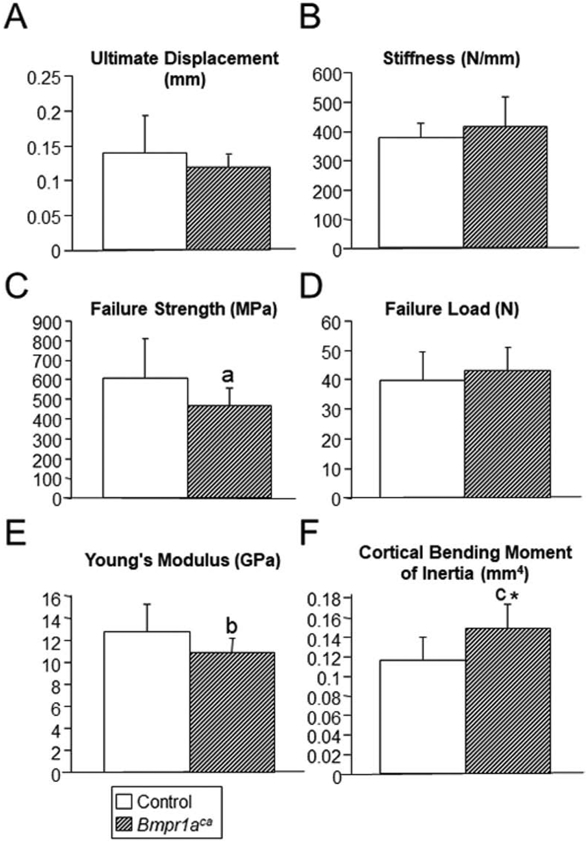 A

Ultimate Displacement (mm)

0.25
0.2
0.15
0.1
0.05
0

B

Stiffness (N/mm)

600
500
400
300
200
100
0

C

Failure Strength (MPa)

900
800
700
600
500
400
300
200
100
0

a

D

Failure Load (N)

60
50
40
30
20
10
0

E

Young's Modulus (GPa)

16
14
12
10
8
6
4
2
0

b

F

Cortical Bending Moment of Inertia ($mm^4$)

0.18
0.16
0.14
0.12
0.1
0.08
0.06
0.04
0.02
0

c *

Control
$Bmpr1a^{ca}$